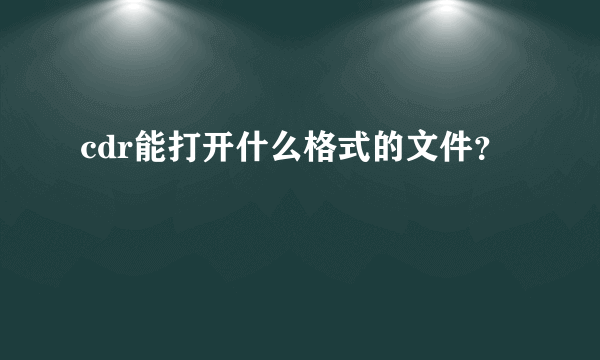 cdr能打开什么格式的文件?